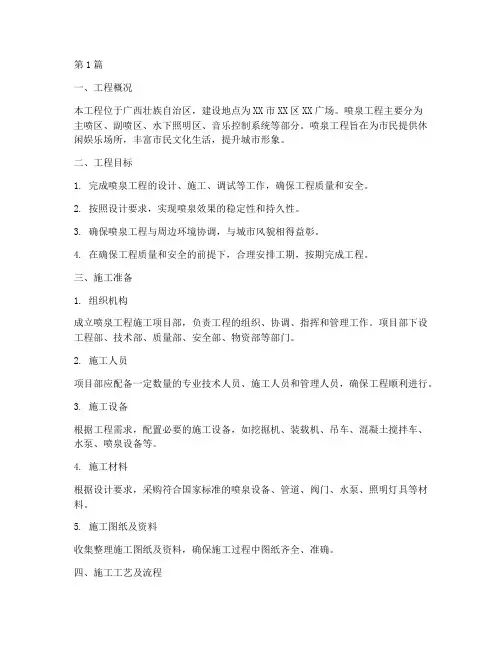 第1篇

一、工程概况

本工程位于广西壮族自治区，建设地点为XX市XX区XX广场。喷泉工程主要分为主喷区、副喷区、水下照明区、音乐控制系统等部分。喷泉工程旨在为市民提供休闲娱乐场所，丰富市民文化生活，提升城市形象。

二、工程目标

1. 完成喷泉工程的设计、施工、调试等工作，确保工程质量和安全。

2. 按照设计要求，实现喷泉效果的稳定性和持久性。

3. 确保喷泉工程与周边环境协调，与城市风貌相得益彰。

4. 在确保工程质量和安全的前提下，合理安排工期，按期完成工程。

三、施工准备

1. 组织机构

成立喷泉工程施工项目部，负责工程的组织、协调、指挥和管理工作。项目部下设工程部、技术部、质量部、安全部、物资部等部门。

2. 施工人员

项目部应配备一定数量的专业技术人员、施工人员和管理人员，确保工程顺利进行。

3. 施工设备

根据工程需求，配置必要的施工设备，如挖掘机、装载机、吊车、混凝土搅拌车、水泵、喷泉设备等。

4. 施工材料

根据设计要求，采购符合国家标准的喷泉设备、管道、阀门、水泵、照明灯具等材料。

5. 施工图纸及资料

收集整理施工图纸及资料，确保施工过程中图纸齐全、准确。

四、施工工艺及流程